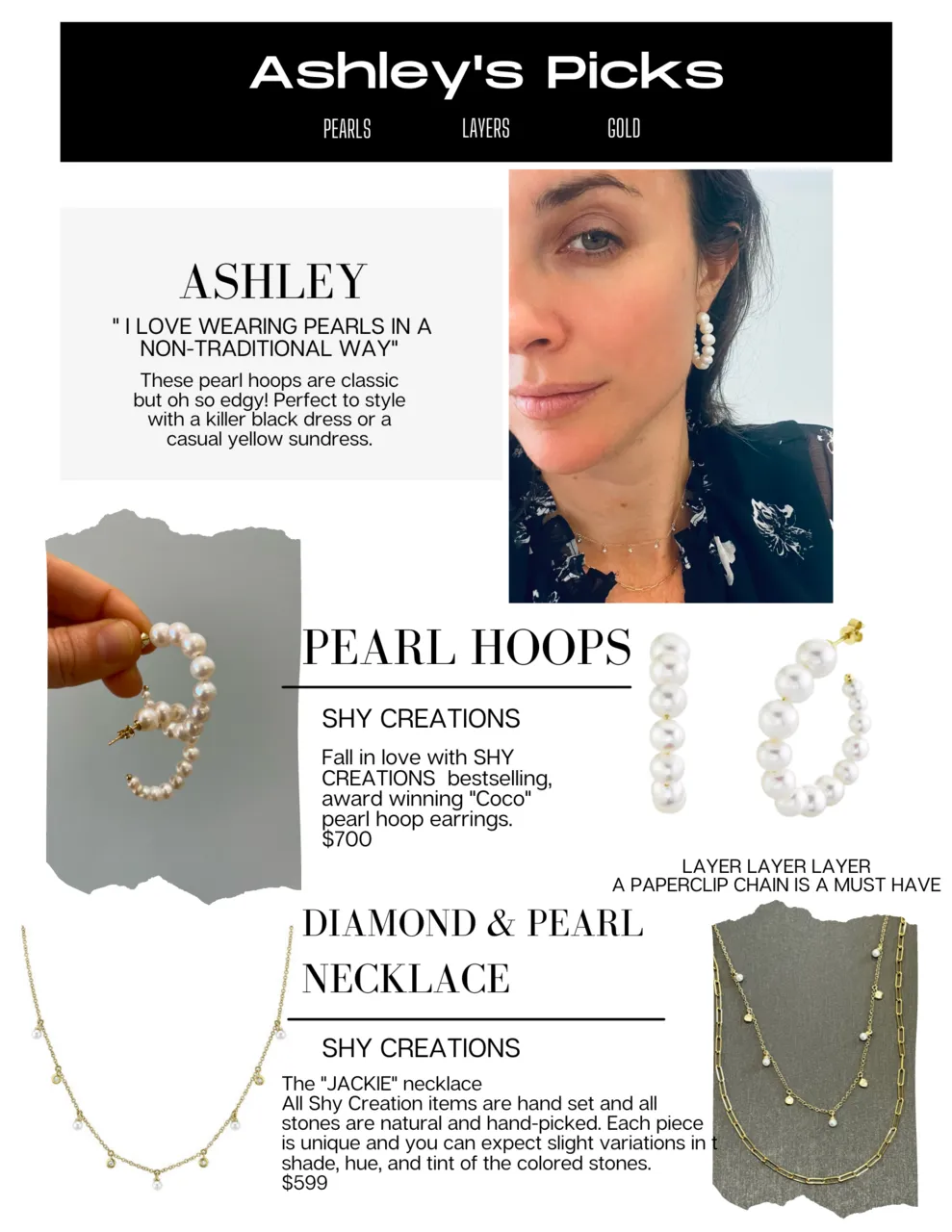 Ashley's Picks

PEARLS LAYERS GOLD

ASHLEY

" I LOVE WEARING PEARLS IN A NON-TRADITIONAL WAY"

These pearl hoops are classic but oh so edgy! Perfect to style with a killer black dress or a casual yellow sundress.

PEARL HOOPS

SHY CREATIONS

Fall in love with SHY CREATIONS bestselling, award winning "Coco" pearl hoop earrings.
$700

LAYER LAYER LAYER
A PAPERCLIP CHAIN IS A MUST HAVE

DIAMOND & PEARL NECKLACE

SHY CREATIONS

The "JACKIE" necklace
All Shy Creation items are hand set and all stones are natural and hand-picked. Each piece is unique and you can expect slight variations in t shade, hue, and tint of the colored stones.
$599